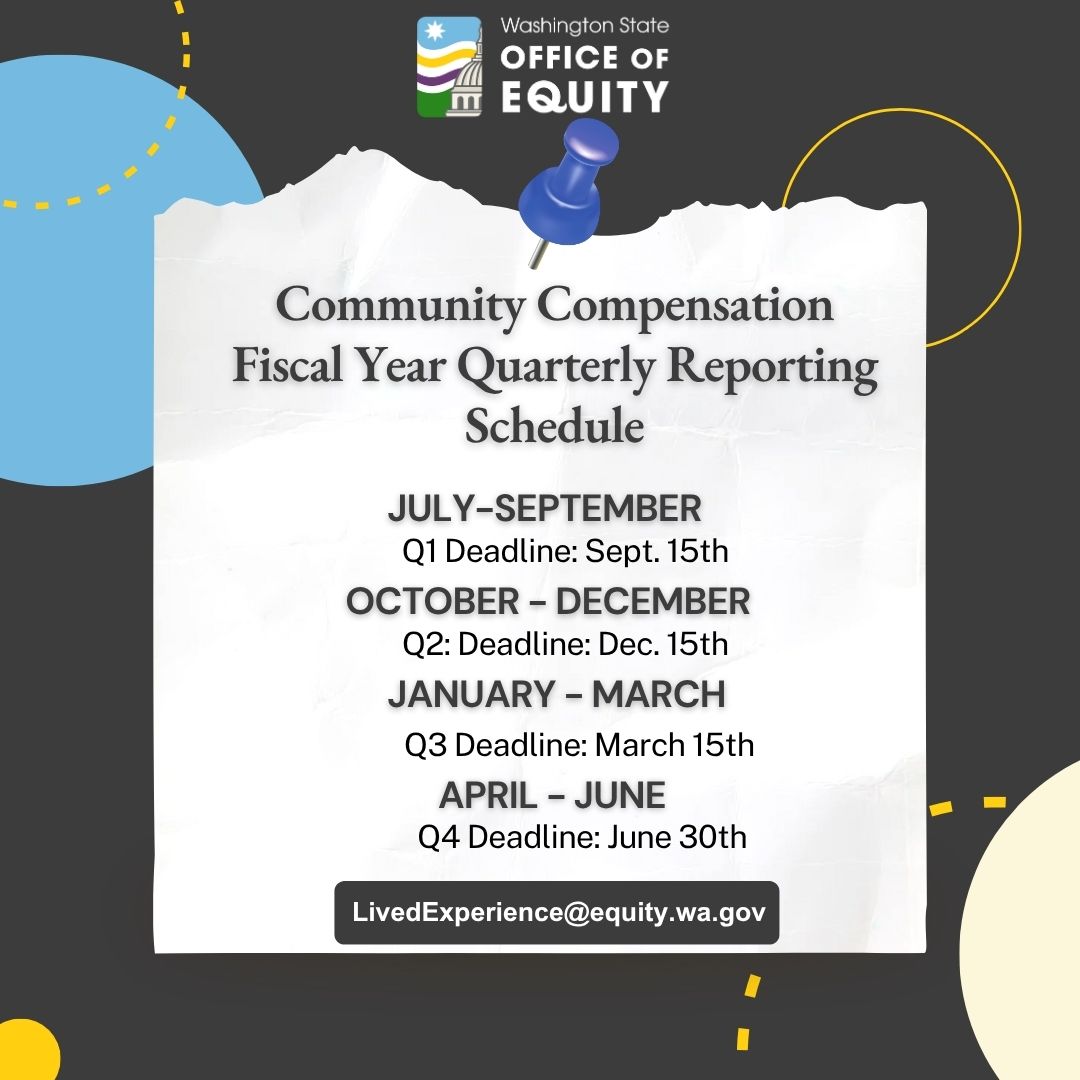 Washington State
OFFICE OF
EQUITY

Community Compensation Fiscal Year Quarterly Reporting Schedule

JULY-SEPTEMBER
Q1 Deadline: Sept. 15th

OCTOBER - DECEMBER
Q2: Deadline: Dec. 15th

JANUARY - MARCH
Q3 Deadline: March 15th

APRIL - JUNE
Q4 Deadline: June 30th

LivedExperience@equity.wa.gov